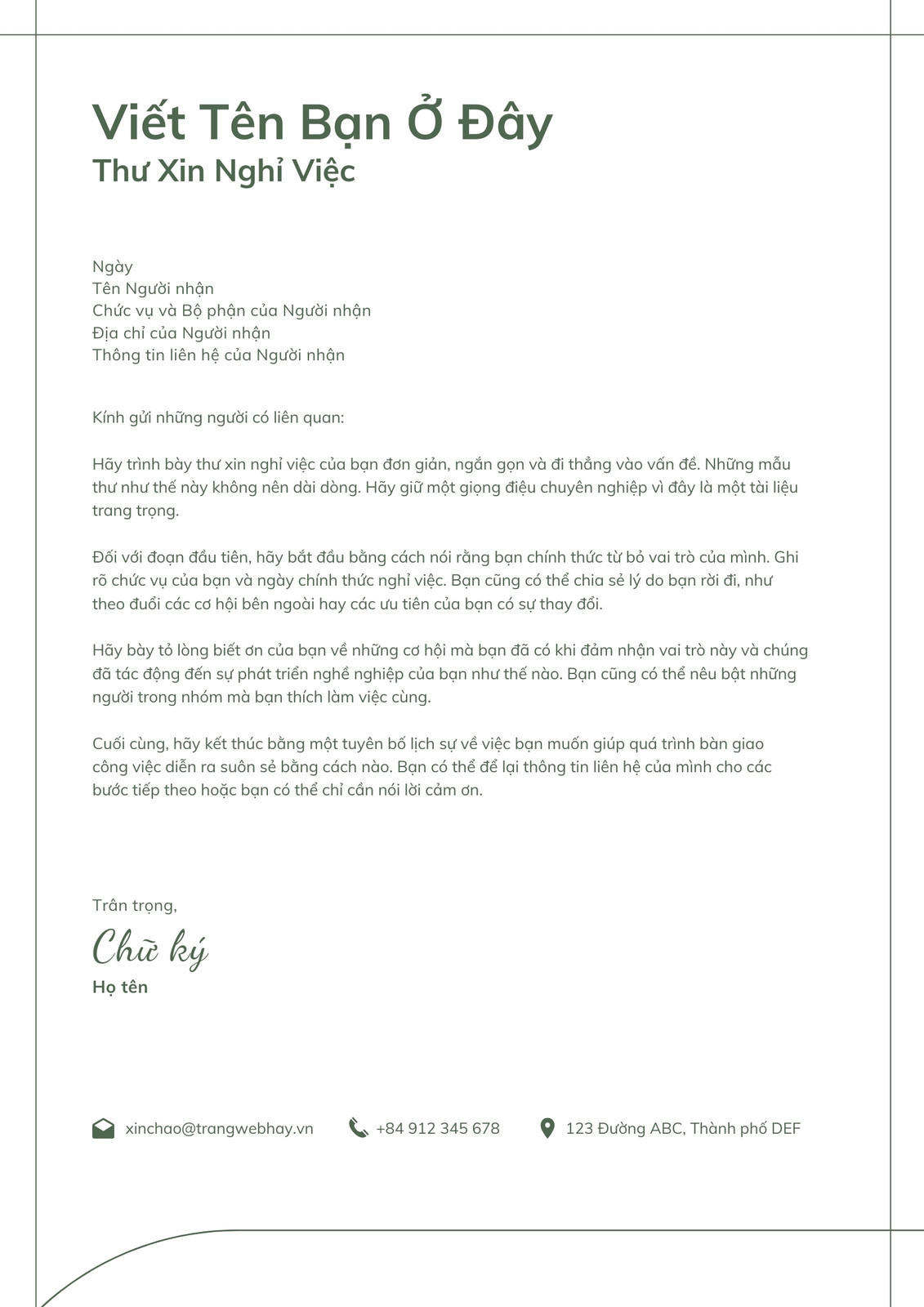 Viết Tên Bạn Ở Đây
Thư Xin Nghỉ Việc

Ngày
Tên Người nhận
Chức vụ và Bộ phận của Người nhận
Địa chỉ của Người nhận
Thông tin liên hệ của Người nhận

Kính gửi những người có liên quan:

Hãy trình bày thư xin nghỉ việc của bạn đơn giản, ngắn gọn và đi thẳng vào vấn đề. Những mẫu thư như thế này không nên dài dòng. Hãy giữ một giọng điệu chuyên nghiệp vì đây là một tài liệu trang trọng.

Đối với đoạn đầu tiên, hãy bắt đầu bằng cách nói rằng bạn chính thức từ bỏ vai trò của mình. Ghi rõ chức vụ của bạn và ngày chính thức nghỉ việc. Bạn cũng có thể chia sẻ lý do bạn rời đi, như theo đuổi các cơ hội bên ngoài hay các ưu tiên của bạn có sự thay đổi.

Hãy bày tỏ lòng biết ơn của bạn về những cơ hội mà bạn đã có khi đảm nhận vai trò này và chúng đã tác động đến sự phát triển nghề nghiệp của bạn như thế nào. Bạn cũng có thể nêu bật những người trong nhóm mà bạn thích làm việc cùng.

Cuối cùng, hãy kết thúc bằng một tuyên bố lịch sự về việc bạn muốn giúp quá trình bàn giao công việc diễn ra suôn sẻ bằng cách nào. Bạn có thể để lại thông tin liên hệ của mình cho các bước tiếp theo hoặc bạn có thể chỉ cần nói lời cảm ơn.

Trân trọng,
Chữ ký
Họ tên

xinchao@trangwebhay.vn +84 912 345 678 123 Đường ABC, Thành phố DEF